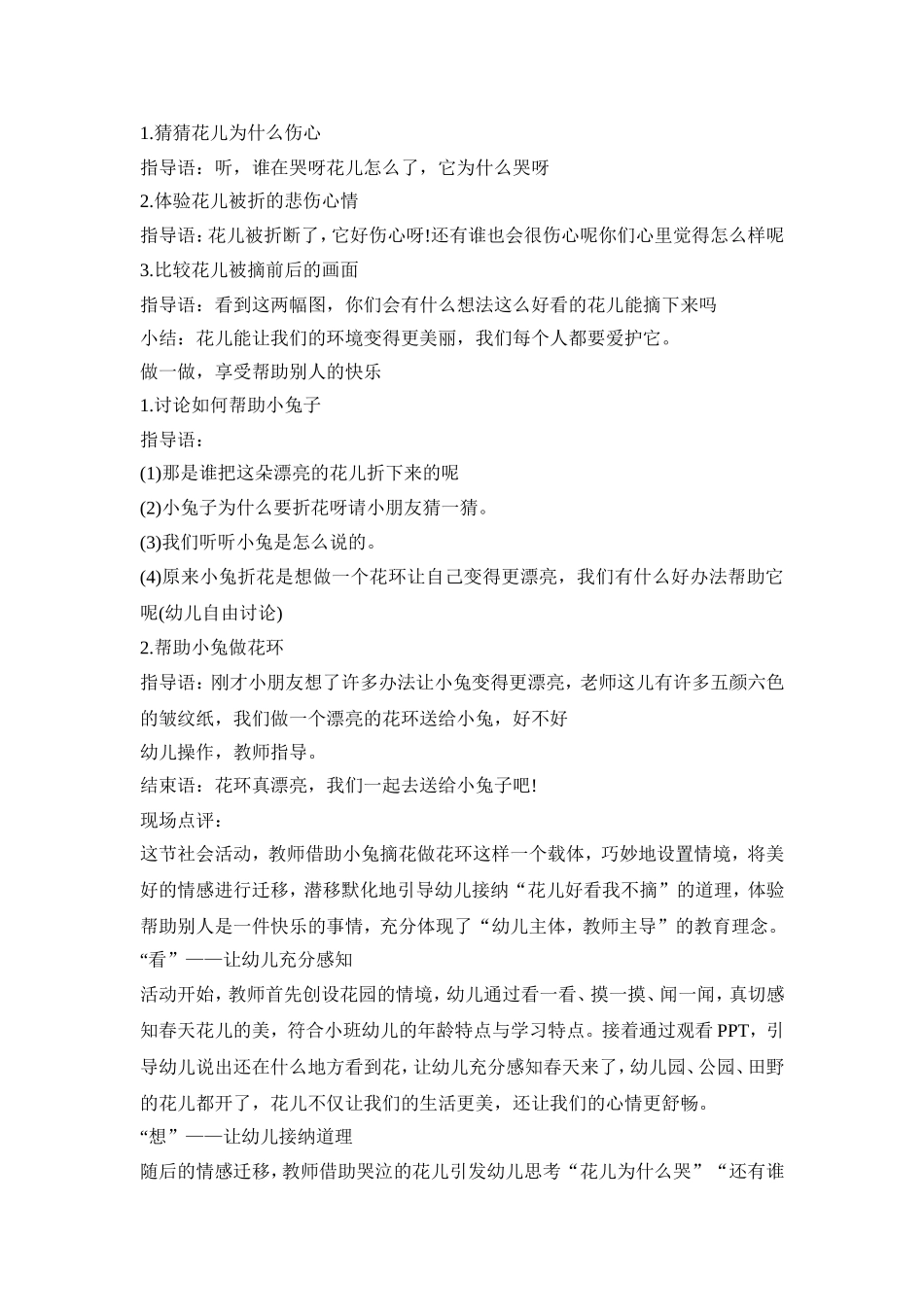 1.猜猜花儿为什么伤心

指导语：听，谁在哭呀花儿怎么了，它为什么哭呀

2.体验花儿被折的悲伤心情

指导语：花儿被折断了，它好伤心呀!还有谁也会很伤心呢你们心里觉得怎么样呢

3.比较花儿被摘前后的画面

指导语：看到这两幅图，你们会有什么想法这么好看的花儿能摘下来吗

小结：花儿能让我们的环境变得更美丽，我们每个人都要爱护它。

做一做，享受帮助别人的快乐

1.讨论如何帮助小兔子

指导语：

(1)那是谁把这朵漂亮的花儿折下来的呢

(2)小兔子为什么要折花呀请小朋友猜一猜。

(3)我们听听小兔是怎么说的。

(4)原来小兔折花是想做一个花环让自己变得更漂亮，我们有什么好办法帮助它呢(幼儿自由讨论)

2.帮助小兔做花环

指导语：刚才小朋友想了许多办法让小兔变得更漂亮，老师这儿有许多五颜六色的皱纹纸，我们做一个漂亮的花环送给小兔，好不好

幼儿操作，教师指导。

结束语：花环真漂亮，我们一起去送给小兔子吧!

现场点评：

这节社会活动，教师借助小兔摘花做花环这样一个载体，巧妙地设置情境，将美好的情感进行迁移，潜移默化地引导幼儿接纳“花儿好看我不摘”的道理，体验帮助别人是一件快乐的事情，充分体现了“幼儿主体，教师主导”的教育理念。

“看”——让幼儿充分感知

活动开始，教师首先创设花园的情境，幼儿通过看一看、摸一摸、闻一闻，真切感知春天花儿的美，符合小班幼儿的年龄特点与学习特点。接着通过观看 PPT，引导幼儿说出还在什么地方看到花，让幼儿充分感知春天来了，幼儿园、公园、田野的花儿都开了，花儿不仅让我们的生活更美，还让我们的心情更舒畅。

“想”——让幼儿接纳道理

随后的情感迁移，教师借助哭泣的花儿引发幼儿思考“花儿为什么哭”“还有谁